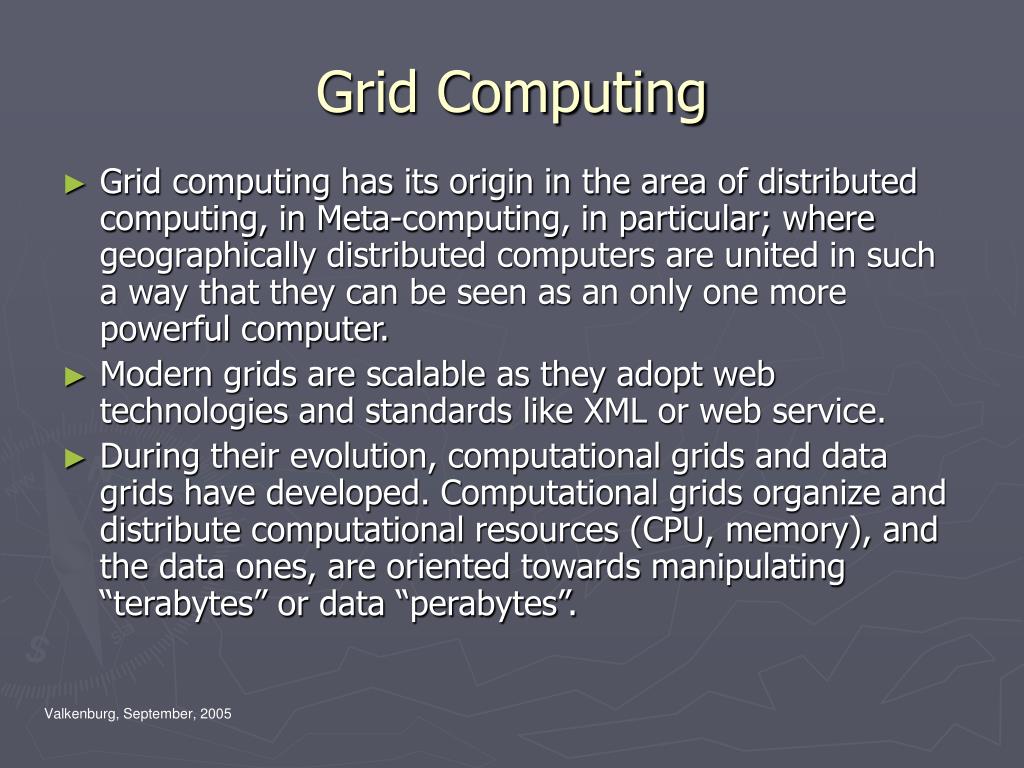 Grid Computing

► Grid computing has its origin in the area of distributed computing, in Meta-computing, in particular; where geographically distributed computers are united in such a way that they can be seen as an only one more powerful computer.

► Modern grids are scalable as they adopt web technologies and standards like XML or web service.

► During their evolution, computational grids and data grids have developed. Computational grids organize and distribute computational resources (CPU, memory), and the data ones, are oriented towards manipulating “terabytes” or data “perabytes”.

Valkenburg, September, 2005